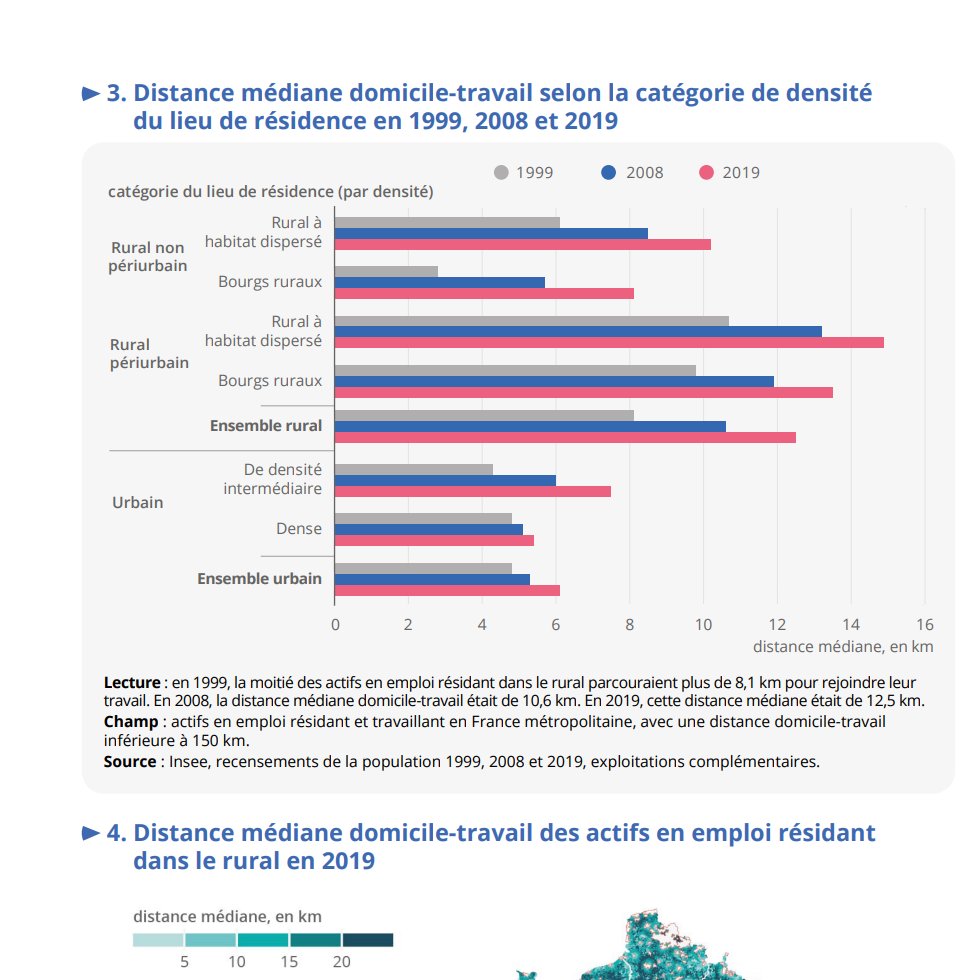 3. Distance médiane domicile-travail selon la catégorie de densité du lieu de résidence en 1999, 2008 et 2019

1999 2008 2019

catégorie du lieu de résidence (par densité)

Rural non périurbain
Rural à habitat dispersé
Bourgs ruraux

Rural périurbain
Rural à habitat dispersé
Bourgs ruraux

Ensemble rural

Urbain
De densité intermédiaire
Dense

Ensemble urbain

0 2 4 6 8 10 12 14 16
distance médiane, en km

Lecture : en 1999, la moitié des actifs en emploi résidant dans le rural parcouraient plus de 8,1 km pour rejoindre leur travail. En 2008, la distance médiane domicile-travail était de 10,6 km. En 2019, cette distance médiane était de 12,5 km.
Champ : actifs en emploi résidant et travaillant en France métropolitaine, avec une distance domicile-travail inférieure à 150 km.
Source : Insee, recensements de la population 1999, 2008 et 2019, exploitations complémentaires.

4. Distance médiane domicile-travail des actifs en emploi résidant dans le rural en 2019

distance médiane, en km
5 10 15 20